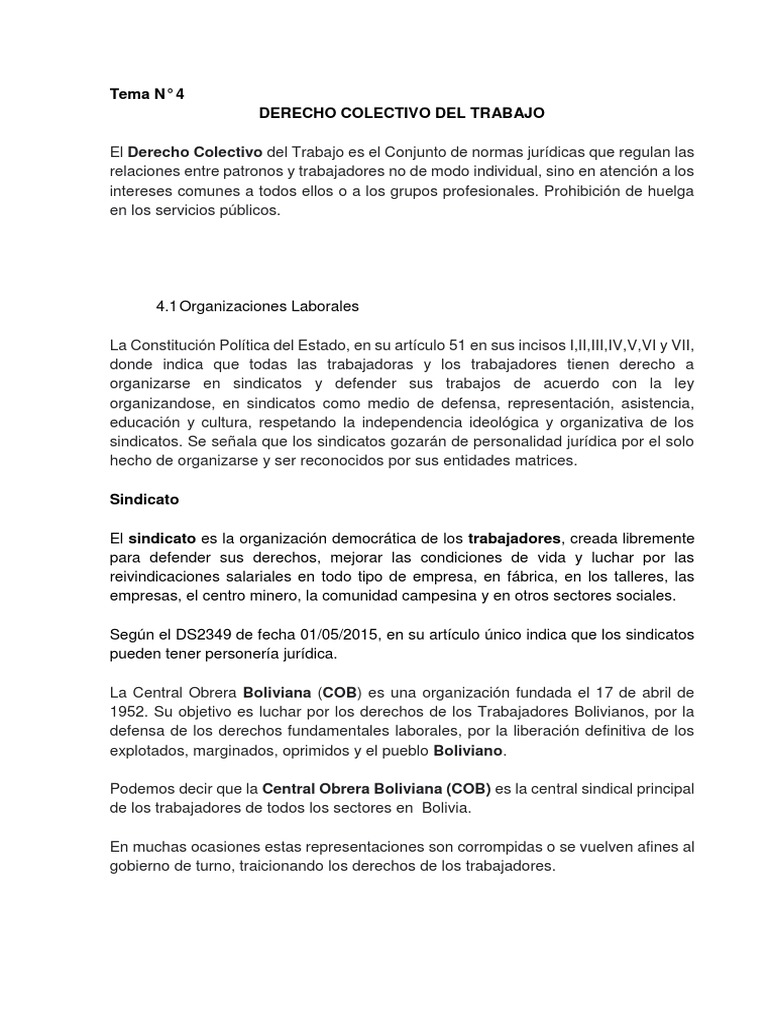 Tema N° 4

DERECHO COLECTIVO DEL TRABAJO

El Derecho Colectivo del Trabajo es el Conjunto de normas jurídicas que regulan las relaciones entre patronos y trabajadores no de modo individual, sino en atención a los intereses comunes a todos ellos o a los grupos profesionales. Prohibición de huelga en los servicios públicos.

4.1 Organizaciones Laborales

La Constitución Política del Estado, en su artículo 51 en sus incisos I,II,III,IV,V,VI y VII, donde indica que todas las trabajadoras y los trabajadores tienen derecho a organizarse en sindicatos y defender sus trabajos de acuerdo con la ley organizandose, en sindicatos como medio de defensa, representación, asistencia, educación y cultura, respetando la independencia ideológica y organizativa de los sindicatos. Se señala que los sindicatos gozarán de personalidad jurídica por el solo hecho de organizarse y ser reconocidos por sus entidades matrices.

Sindicato

El sindicato es la organización democrática de los trabajadores, creada libremente para defender sus derechos, mejorar las condiciones de vida y luchar por las reivindicaciones salariales en todo tipo de empresa, en fábrica, en los talleres, las empresas, el centro minero, la comunidad campesina y en otros sectores sociales.

Según el DS2349 de fecha 01/05/2015, en su artículo único indica que los sindicatos pueden tener personería jurídica.

La Central Obrera Boliviana (COB) es una organización fundada el 17 de abril de 1952. Su objetivo es luchar por los derechos de los Trabajadores Bolivianos, por la defensa de los derechos fundamentales laborales, por la liberación definitiva de los explotados, marginados, oprimidos y el pueblo Boliviano.

Podemos decir que la Central Obrera Boliviana (COB) es la central sindical principal de los trabajadores de todos los sectores en Bolivia.

En muchas ocasiones estas representaciones son corrompidas o se vuelven afines al gobierno de turno, traicionando los derechos de los trabajadores.